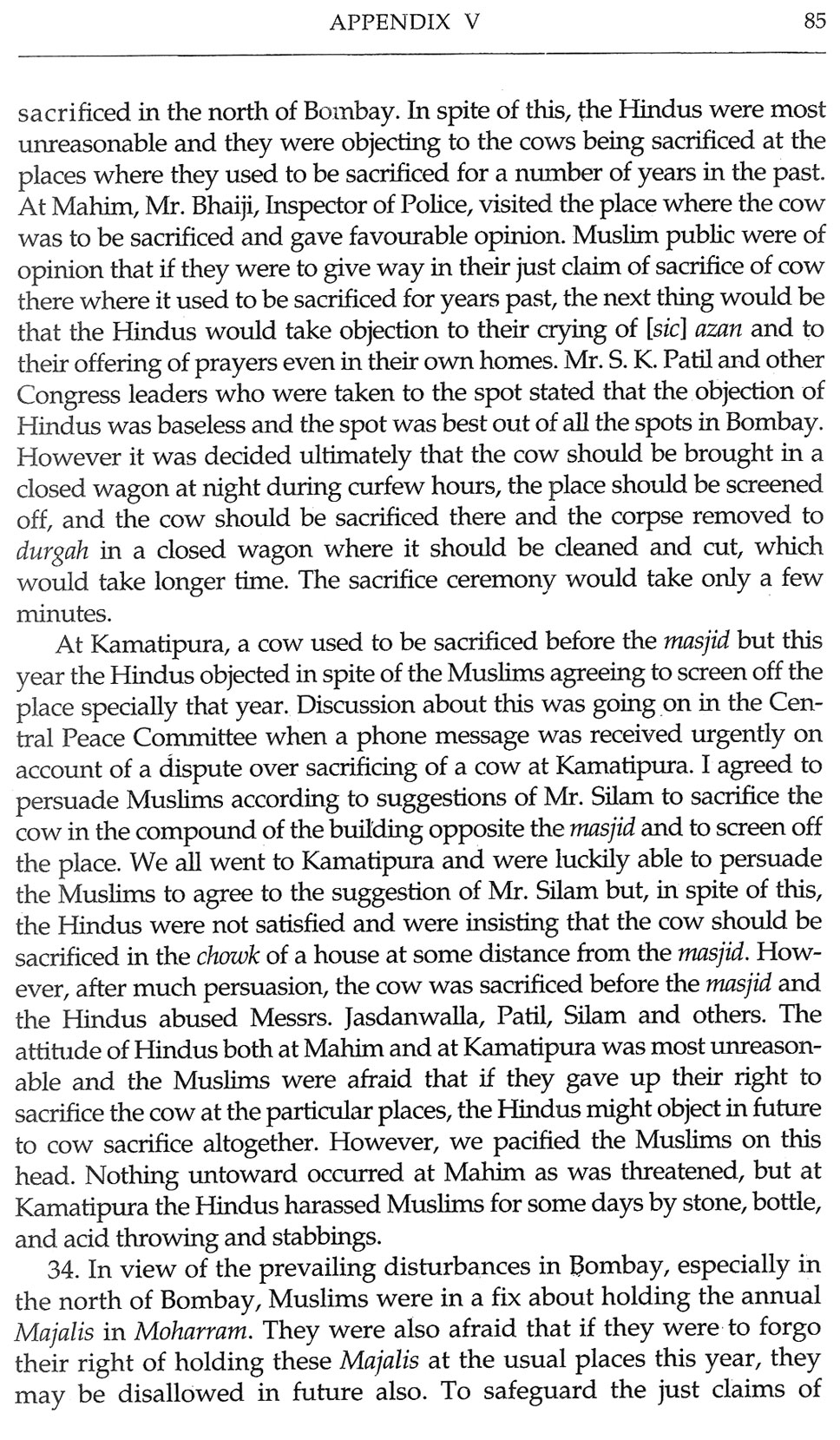 APPENDIX V 85

sacrificed in the north of Bombay. In spite of this, the Hindus were most unreasonable and they were objecting to the cows being sacrificed at the places where they used to be sacrificed for a number of years in the past. At Mahim, Mr. Bhaiji, Inspector of Police, visited the place where the cow was to be sacrificed and gave favourable opinion. Muslim public were of opinion that if they were to give way in their just claim of sacrifice of cow there where it used to be sacrificed for years past, the next thing would be that the Hindus would take objection to their crying of [sic] azan and to their offering of prayers even in their own homes. Mr. S. K. Patil and other Congress leaders who were taken to the spot stated that the objection of Hindus was baseless and the spot was best out of all the spots in Bombay. However it was decided ultimately that the cow should be brought in a closed wagon at night during curfew hours, the place should be screened off, and the cow should be sacrificed there and the corpse removed to durgah in a closed wagon where it should be cleaned and cut, which would take longer time. The sacrifice ceremony would take only a few minutes.

At Kamatipura, a cow used to be sacrificed before the masjid but this year the Hindus objected in spite of the Muslims agreeing to screen off the place specially that year. Discussion about this was going on in the Central Peace Committee when a phone message was received urgently on account of a dispute over sacrificing of a cow at Kamatipura. I agreed to persuade Muslims according to suggestions of Mr. Silam to sacrifice the cow in the compound of the building opposite the masjid and to screen off the place. We all went to Kamatipura and were luckily able to persuade the Muslims to agree to the suggestion of Mr. Silam but, in spite of this, the Hindus were not satisfied and were insisting that the cow should be sacrificed in the chowk of a house at some distance from the masjid. However, after much persuasion, the cow was sacrificed before the masjid and the Hindus abused Messrs. Jasdanwalla, Patil, Silam and others. The attitude of Hindus both at Mahim and at Kamatipura was most unreasonable and the Muslims were afraid that if they gave up their right to sacrifice the cow at the particular places, the Hindus might object in future to cow sacrifice altogether. However, we pacified the Muslims on this head. Nothing untoward occurred at Mahim as was threatened, but at Kamatipura the Hindus harassed Muslims for some days by stone, bottle, and acid throwing and stabbings.

34. In view of the prevailing disturbances in Bombay, especially in the north of Bombay, Muslims were in a fix about holding the annual Majalis in Moharram. They were also afraid that if they were to forgo their right of holding these Majalis at the usual places this year, they may be disallowed in future also. To safeguard the just claims of